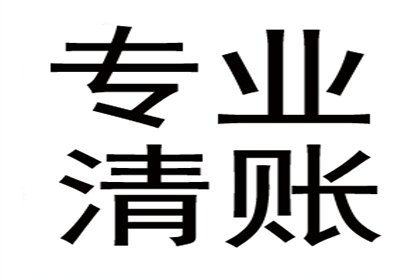 专业
清账